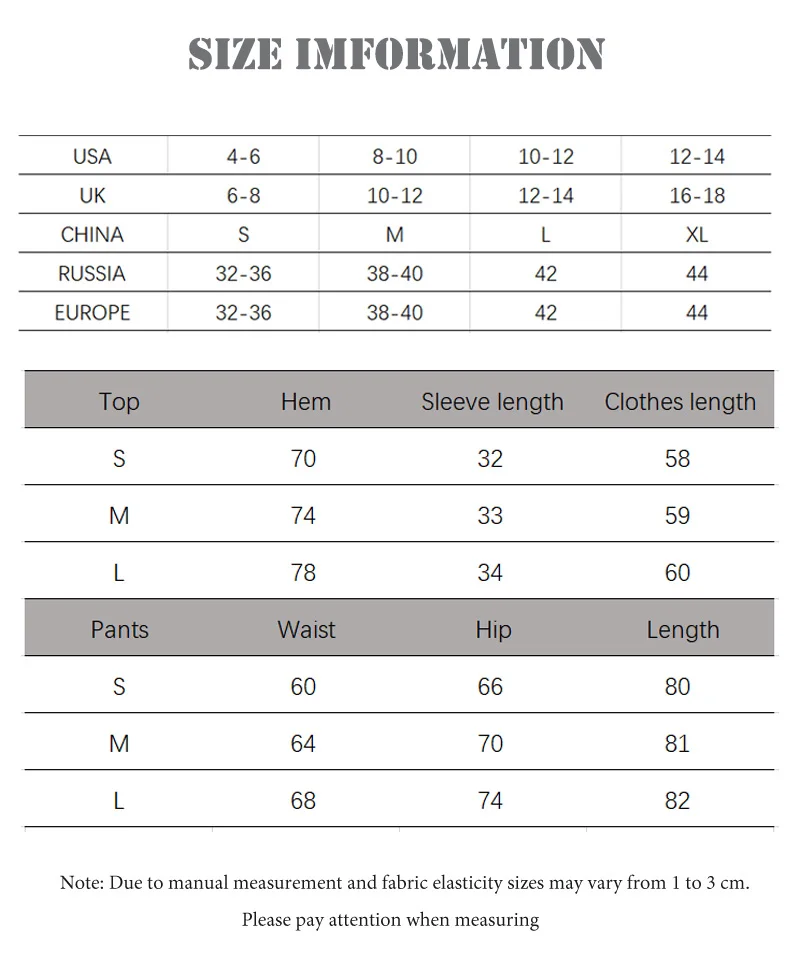 SIZE IMFORMATION

| USA | 4-6 | 8-10 | 10-12 | 12-14 |
|---|---|---|---|---|
| UK | 6-8 | 10-12 | 12-14 | 16-18 |
| CHINA | S | M | L | XL |
| RUSSIA | 32-36 | 38-40 | 42 | 44 |
| EUROPE | 32-36 | 38-40 | 42 | 44 |

| Top | Hem | Sleeve length | Clothes length |
|---|---|---|---|
| S | 70 | 32 | 58 |
| M | 74 | 33 | 59 |
| L | 78 | 34 | 60 |
| Pants | Waist | Hip | Length |
| S | 60 | 66 | 80 |
| M | 64 | 70 | 81 |
| L | 68 | 74 | 82 |

Note: Due to manual measurement and fabric elasticity sizes may vary from 1 to 3 cm.

Please pay attention when measuring